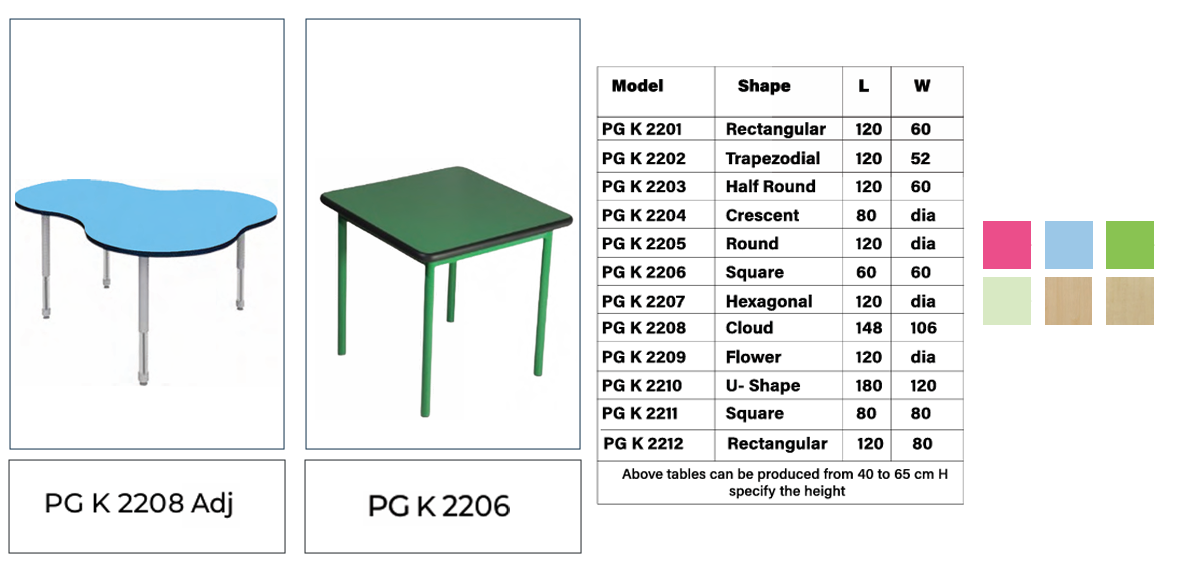 PG K 2208 Adj

PG K 2206

| Model | Shape | L | W |
|---|---|---|---|
| PG K 2201 | Rectangular | 120 | 60 |
| PG K 2202 | Trapezodial | 120 | 52 |
| PG K 2203 | Half Round | 120 | 60 |
| PG K 2204 | Crescent | 80 | dia |
| PG K 2205 | Round | 120 | dia |
| PG K 2206 | Square | 60 | 60 |
| PG K 2207 | Hexagonal | 120 | dia |
| PG K 2208 | Cloud | 148 | 106 |
| PG K 2209 | Flower | 120 | dia |
| PG K 2210 | U- Shape | 180 | 120 |
| PG K 2211 | Square | 80 | 80 |
| PG K 2212 | Rectangular | 120 | 80 |

Above tables can be produced from 40 to 65 cm H specify the height